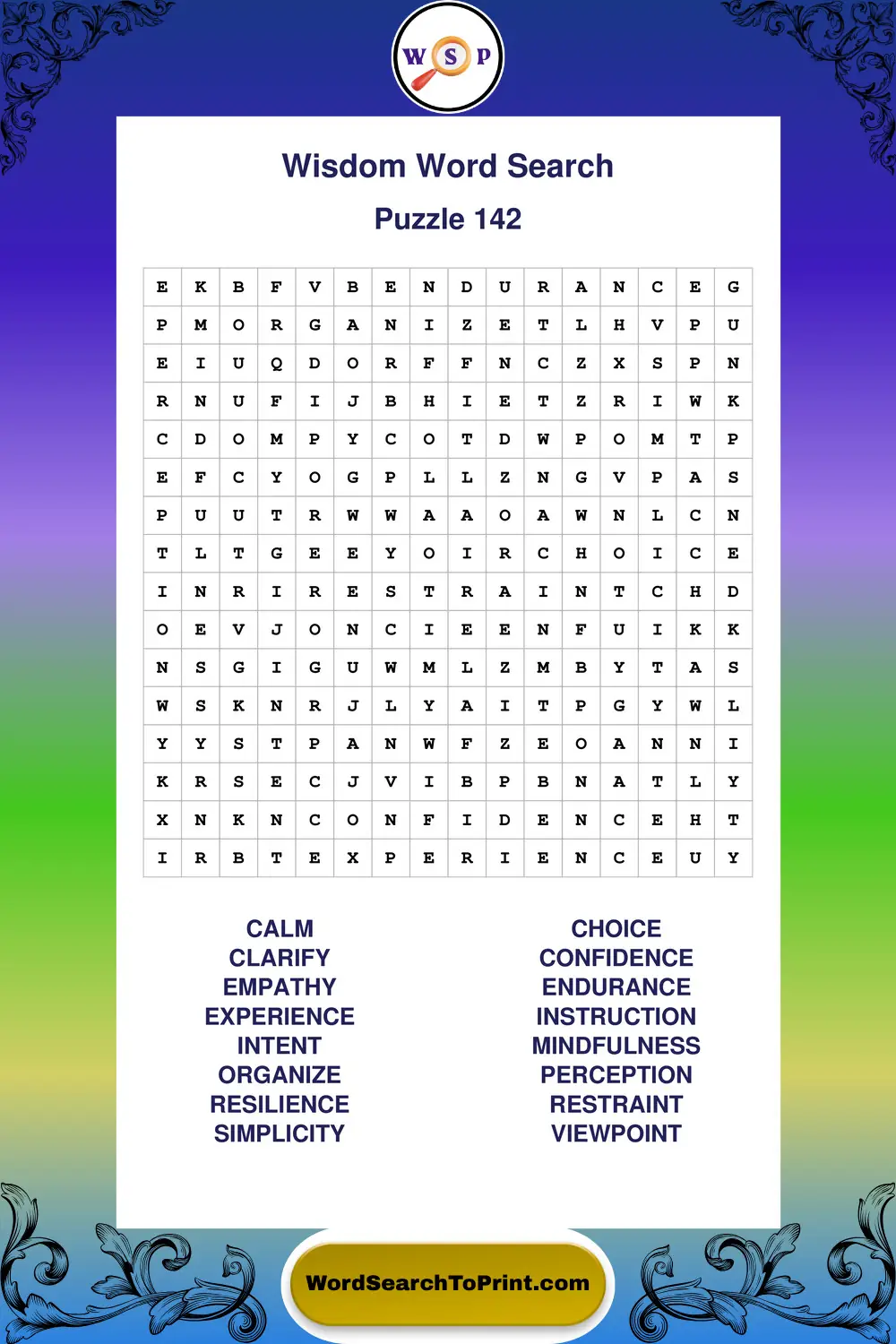 W S P

Wisdom Word Search

Puzzle 142

| E | K | B | F | V | B | E | N | D | U | R | A | N | C | E | G |
|---|---|---|---|---|---|---|---|---|---|---|---|---|---|---|---|
| P | M | O | R | G | A | N | I | Z | E | T | L | H | V | P | U |
| E | I | U | Q | D | O | R | F | F | N | C | Z | X | S | P | N |
| R | N | U | F | I | J | B | H | I | E | T | Z | R | I | W | K |
| C | D | O | M | P | Y | C | O | T | D | W | P | O | M | T | P |
| E | F | C | Y | O | G | P | L | L | Z | N | G | V | P | A | S |
| P | U | U | T | R | W | W | A | A | O | A | W | N | L | C | N |
| T | L | T | G | E | E | Y | O | I | R | C | H | O | I | C | E |
| I | N | R | I | R | E | S | T | R | A | I | N | T | C | H | D |
| O | E | V | J | O | N | C | I | E | E | N | F | U | I | K | K |
| N | S | G | I | G | U | W | M | L | Z | M | B | Y | T | A | S |
| W | S | K | N | R | J | L | Y | A | I | T | P | G | Y | W | L |
| Y | Y | S | T | P | A | N | W | F | Z | E | O | A | N | N | I |
| K | R | S | E | C | J | V | I | B | P | B | N | A | T | L | Y |
| X | N | K | N | C | O | N | F | I | D | E | N | C | E | H | T |
| I | R | B | T | E | X | P | E | R | I | E | N | C | E | U | Y |

CALM
CLARIFY
EMPATHY
EXPERIENCE
INTENT
ORGANIZE
RESILIENCE
SIMPLICITY

CHOICE
CONFIDENCE
ENDURANCE
INSTRUCTION
MINDFULNESS
PERCEPTION
RESTRAINT
VIEWPOINT

WordSearchToPrint.com